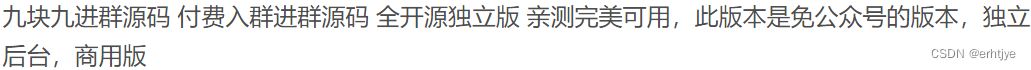 九块九进群源码 付费入群进群源码 全开源独立版 亲测完美可用，此版本是免公众号的版本，独立后台，商用版

CSDN @erhtjye